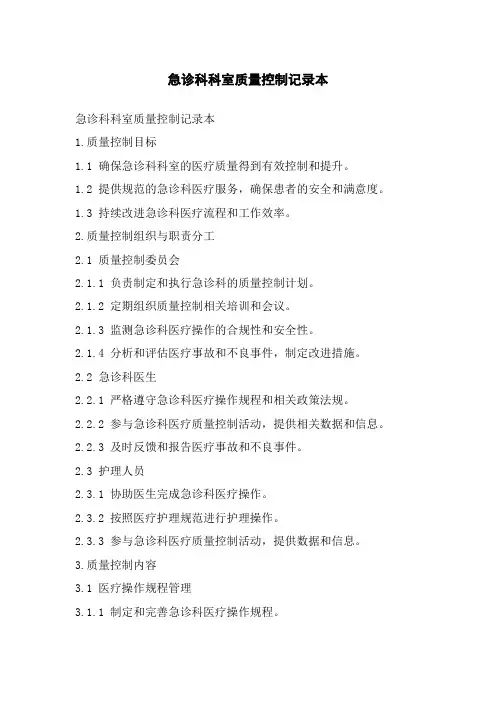 急诊科科室质量控制记录本

急诊科科室质量控制记录本

1.质量控制目标

1.1 确保急诊科科室的医疗质量得到有效控制和提升。

1.2 提供规范的急诊科医疗服务，确保患者的安全和满意度。

1.3 持续改进急诊科医疗流程和工作效率。

2.质量控制组织与职责分工

2.1 质量控制委员会

2.1.1 负责制定和执行急诊科的质量控制计划。

2.1.2 定期组织质量控制相关培训和会议。

2.1.3 监测急诊科医疗操作的合规性和安全性。

2.1.4 分析和评估医疗事故和不良事件，制定改进措施。

2.2 急诊科医生

2.2.1 严格遵守急诊科医疗操作规程和相关政策法规。

2.2.2 参与急诊科医疗质量控制活动，提供相关数据和信息。

2.2.3 及时反馈和报告医疗事故和不良事件。

2.3 护理人员

2.3.1 协助医生完成急诊科医疗操作。

2.3.2 按照医疗护理规范进行护理操作。

2.3.3 参与急诊科医疗质量控制活动，提供数据和信息。

3.质量控制内容

3.1 医疗操作规程管理

3.1.1 制定和完善急诊科医疗操作规程。